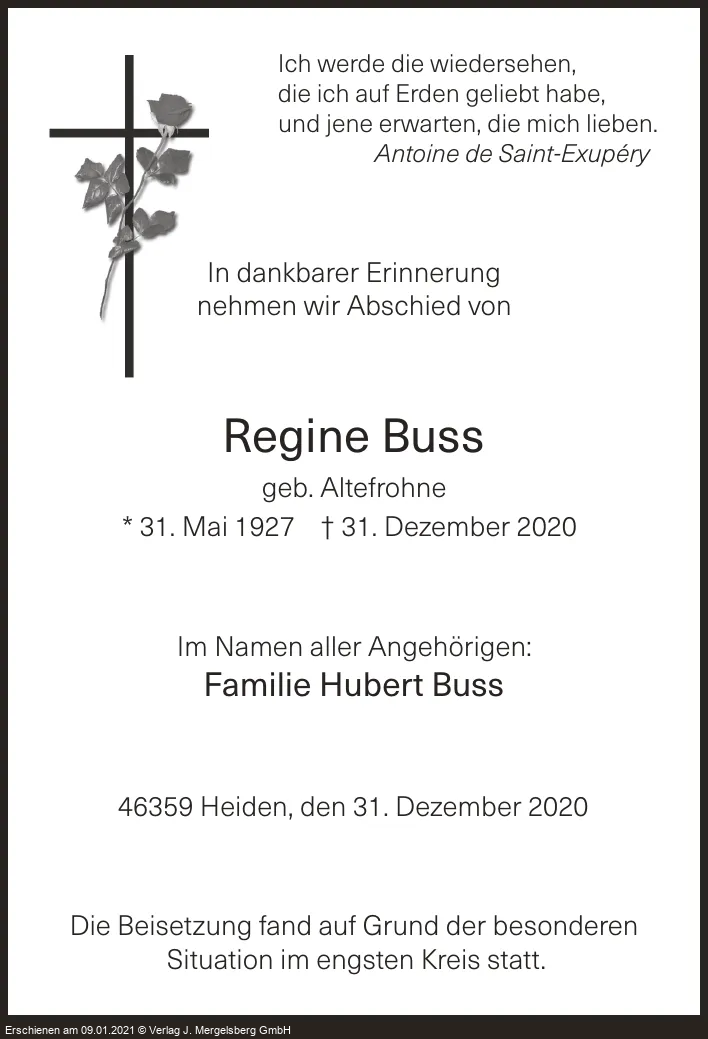 Ich werde die wiedersehen,
die ich auf Erden geliebt habe,
und jene erwarten, die mich lieben.
Antoine de Saint-Exupéry

In dankbarer Erinnerung
nehmen wir Abschied von

Regine Buss

geb. Altefrohne

* 31. Mai 1927 † 31. Dezember 2020

Im Namen aller Angehörigen:

Familie Hubert Buss

46359 Heiden, den 31. Dezember 2020

Die Beisetzung fand auf Grund der besonderen Situation im engsten Kreis statt.

Erschienen am 09.01.2021 © Verlag J. Mergelsberg GmbH